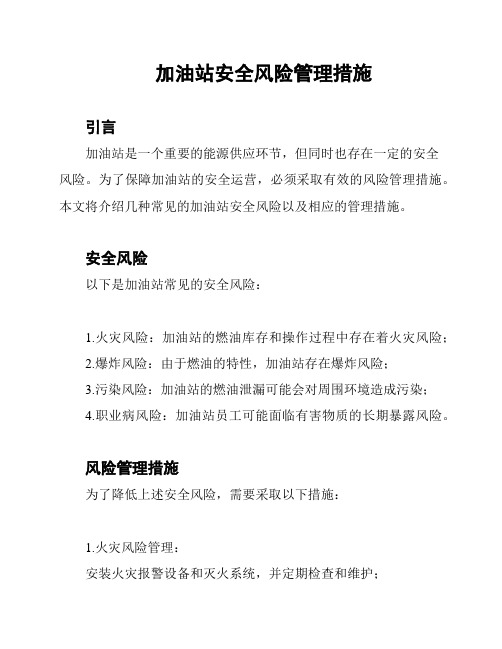 加油站安全风险管理措施

引言

加油站是一个重要的能源供应环节，但同时也存在一定的安全风险。为了保障加油站的安全运营，必须采取有效的风险管理措施。本文将介绍几种常见的加油站安全风险以及相应的管理措施。

安全风险

以下是加油站常见的安全风险：

1.火灾风险：加油站的燃油库存和操作过程中存在着火灾风险；
2.爆炸风险：由于燃油的特性，加油站存在爆炸风险；
3.污染风险：加油站的燃油泄漏可能会对周围环境造成污染；
4.职业病风险：加油站员工可能面临有害物质的长期暴露风险。

风险管理措施

为了降低上述安全风险，需要采取以下措施：

1.火灾风险管理：
安装火灾报警设备和灭火系统，并定期检查和维护；